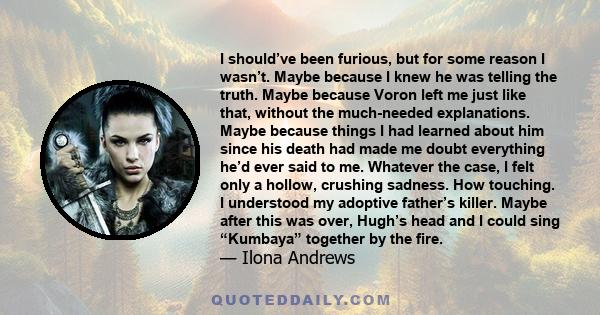 I should’ve been furious, but for some reason I wasn’t. Maybe because I knew he was telling the truth. Maybe because Voron left me just like that, without the much-needed explanations. Maybe because things I had learned about him since his death had made me doubt everything he’d ever said to me. Whatever the case, I felt only a hollow, crushing sadness. How touching. I understood my adoptive father’s killer. Maybe after this was over, Hugh’s head and I could sing “Kumbaya” together by the fire.
— Ilona Andrews

QUOTEDDAILY.COM